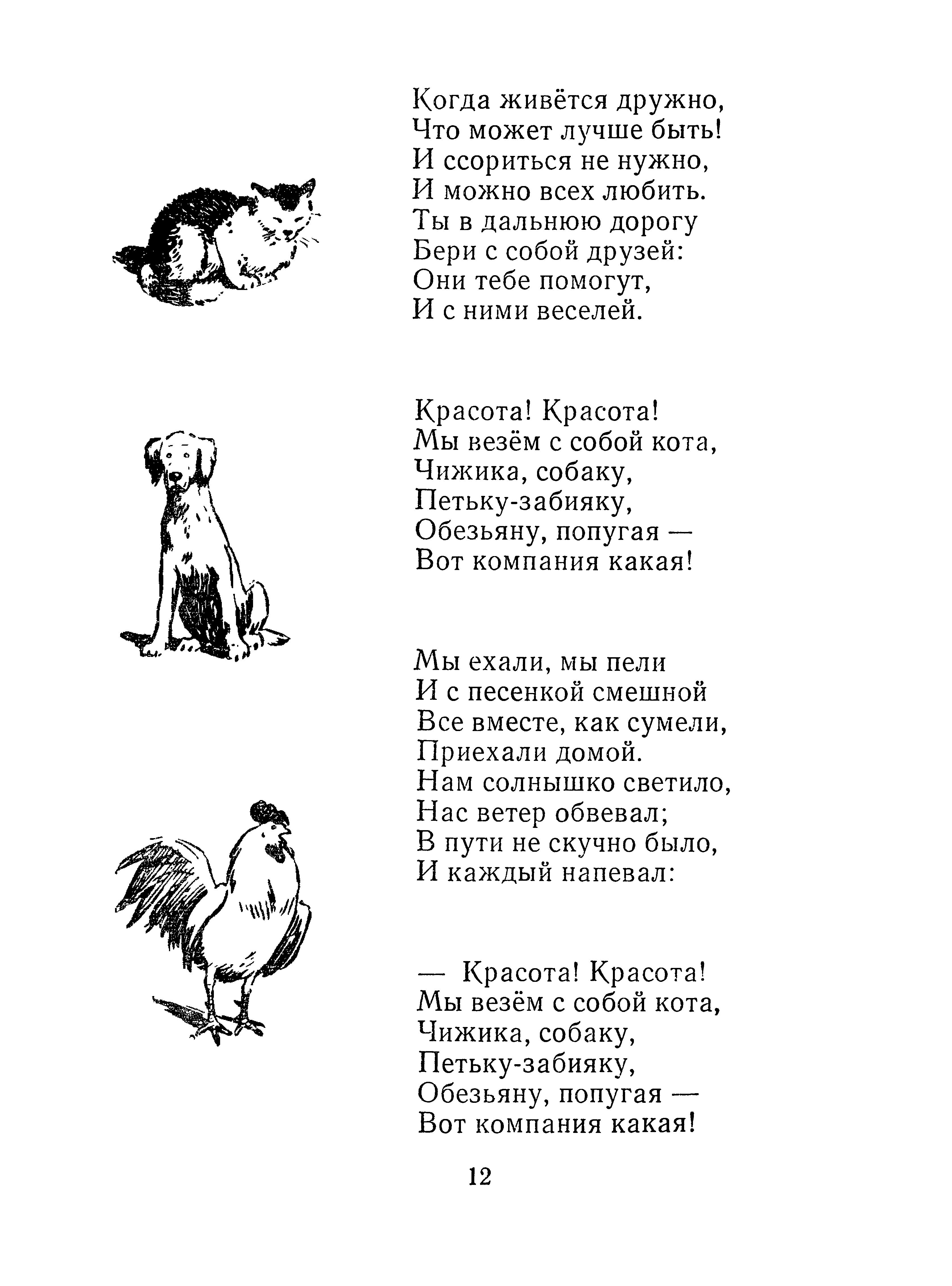 Когда живётся дружно,
Что может лучше быть!
И ссориться не нужно,
И можно всех любить.
Ты в дальнюю дорогу
Бери с собой друзей:
Они тебе помогут,
И с ними веселей.

Красота! Красота!
Мы везём с собой кота,
Чижика, собаку,
Петьку-забияку,
Обезьяну, попугая —
Вот компания какая!

Мы ехали, мы пели
И с песенкой смешной
Все вместе, как сумели,
Приехали домой.
Нам солнышко светило,
Нас ветер обвевал;
В пути не скучно было,
И каждый напевал:

— Красота! Красота!
Мы везём с собой кота,
Чижика, собаку,
Петьку-забияку,
Обезьяну, попугая —
Вот компания какая!

12